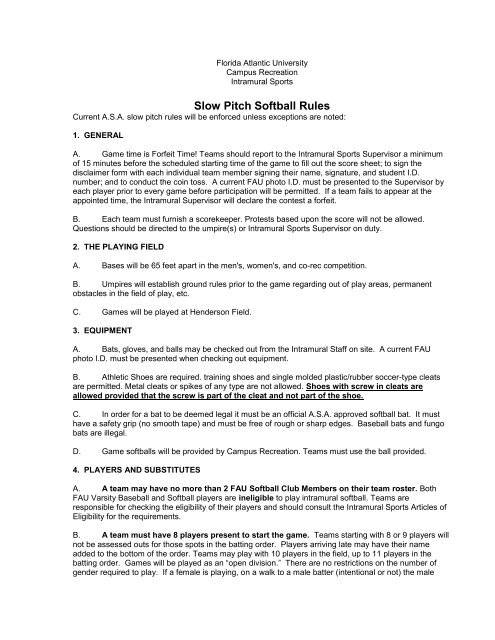 Florida Atlantic University
Campus Recreation
Intramural Sports

Slow Pitch Softball Rules

Current A.S.A. slow pitch rules will be enforced unless exceptions are noted:

1. GENERAL

A. Game time is Forfeit Time! Teams should report to the Intramural Sports Supervisor a minimum of 15 minutes before the scheduled starting time of the game to fill out the score sheet; to sign the disclaimer form with each individual team member signing their name, signature, and student I.D. number; and to conduct the coin toss. A current FAU photo I.D. must be presented to the Supervisor by each player prior to every game before participation will be permitted. If a team fails to appear at the appointed time, the Intramural Supervisor will declare the contest a forfeit.

B. Each team must furnish a scorekeeper. Protests based upon the score will not be allowed. Questions should be directed to the umpire(s) or Intramural Sports Supervisor on duty.

2. THE PLAYING FIELD

A. Bases will be 65 feet apart in the men's, women's, and co-rec competition.

B. Umpires will establish ground rules prior to the game regarding out of play areas, permanent obstacles in the field of play, etc.

C. Games will be played at Henderson Field.

3. EQUIPMENT

A. Bats, gloves, and balls may be checked out from the Intramural Staff on site. A current FAU photo I.D. must be presented when checking out equipment.

B. Athletic Shoes are required. training shoes and single molded plastic/rubber soccer-type cleats are permitted. Metal cleats or spikes of any type are not allowed. Shoes with screw in cleats are allowed provided that the screw is part of the cleat and not part of the shoe.

C. In order for a bat to be deemed legal it must be an official A.S.A. approved softball bat. It must have a safety grip (no smooth tape) and must be free of rough or sharp edges. Baseball bats and fungo bats are illegal.

D. Game softballs will be provided by Campus Recreation. Teams must use the ball provided.

4. PLAYERS AND SUBSTITUTES

A. A team may have no more than 2 FAU Softball Club Members on their team roster. Both FAU Varsity Baseball and Softball players are ineligible to play intramural softball. Teams are responsible for checking the eligibility of their players and should consult the Intramural Sports Articles of Eligibility for the requirements.

B. A team must have 8 players present to start the game. Teams starting with 8 or 9 players will not be assessed outs for those spots in the batting order. Players arriving late may have their name added to the bottom of the order. Teams may play with 10 players in the field, up to 11 players in the batting order. Games will be played as an "open division." There are no restrictions on the number of gender required to play. If a female is playing, on a walk to a male batter (intentional or not) the male